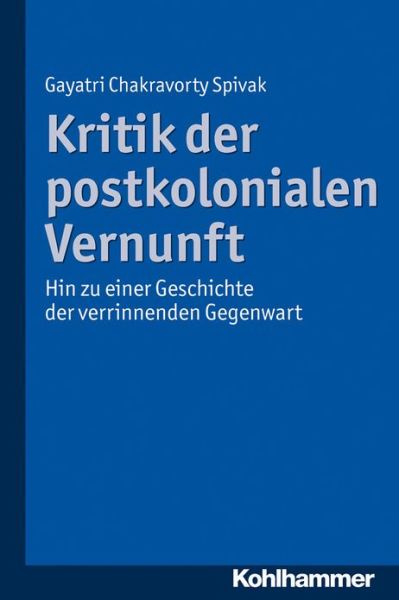 Gayatri Chakravorty Spivak

Kritik der postkolonialen Vernunft

Hin zu einer Geschichte der verrinnenden Gegenwart

Kohlhammer